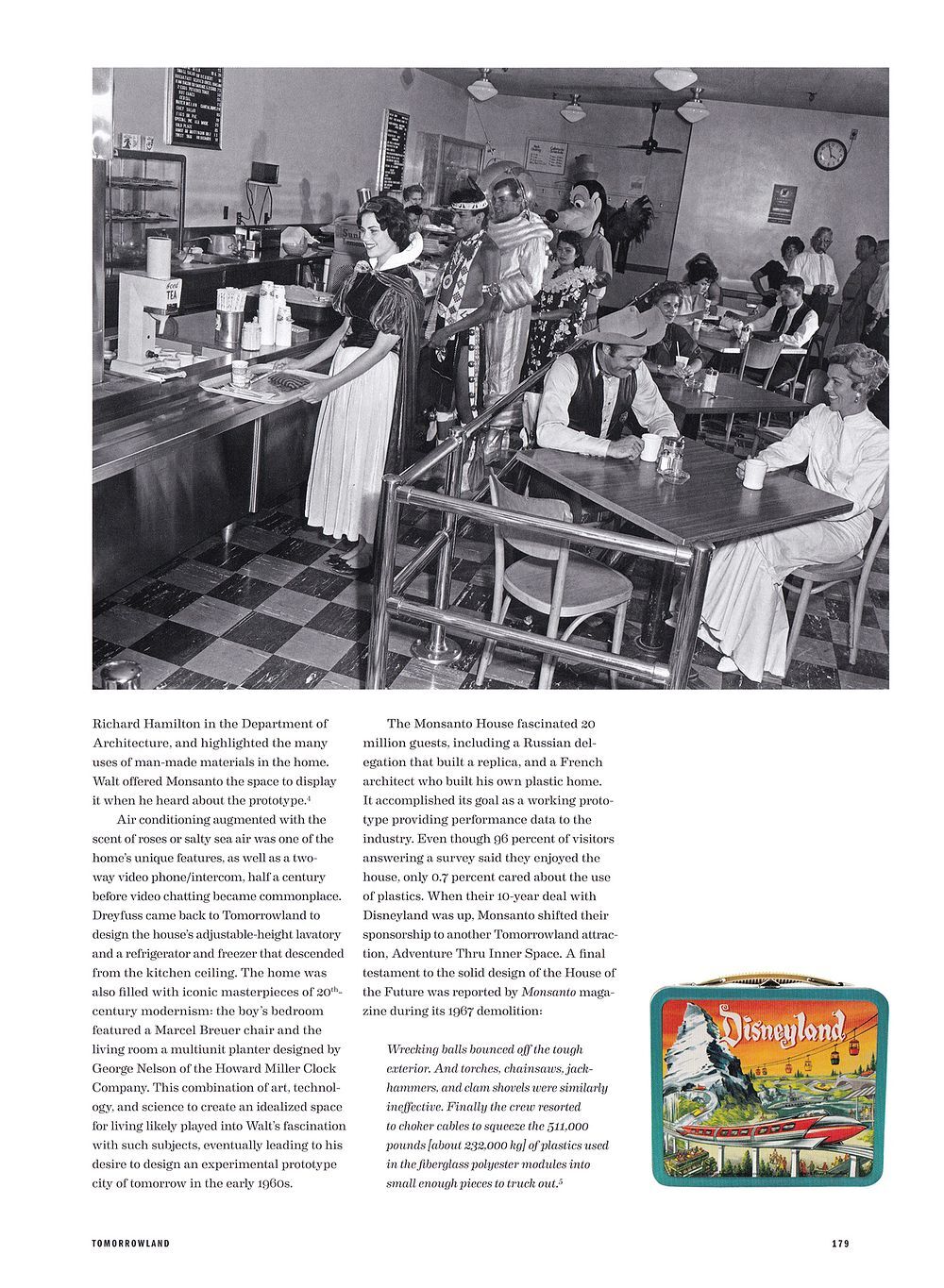 Richard Hamilton in the Department of Architecture, and highlighted the many uses of man-made materials in the home. Walt offered Monsanto the space to display it when he heard about the prototype.$^{4}$

Air conditioning augmented with the scent of roses or salty sea air was one of the home's unique features, as well as a two-way video phone/intercom, half a century before video chatting became commonplace. Dreyfuss came back to Tomorrowland to design the house's adjustable-height lavatory and a refrigerator and freezer that descended from the kitchen ceiling. The home was also filled with iconic masterpieces of 20th-century modernism: the boy's bedroom featured a Marcel Breuer chair and the living room a multiunit planter designed by George Nelson of the Howard Miller Clock Company. This combination of art, technology, and science to create an idealized space for living likely played into Walt's fascination with such subjects, eventually leading to his desire to design an experimental prototype city of tomorrow in the early 1960s.

The Monsanto House fascinated 20 million guests, including a Russian delegation that built a replica, and a French architect who built his own plastic home. It accomplished its goal as a working prototype providing performance data to the industry. Even though 96 percent of visitors answering a survey said they enjoyed the house, only 0.7 percent cared about the use of plastics. When their 10-year deal with Disneyland was up, Monsanto shifted their sponsorship to another Tomorrowland attraction, Adventure Thru Inner Space. A final testament to the solid design of the House of the Future was reported by Monsanto magazine during its 1967 demolition:

Wrecking balls bounced off the tough exterior. And torches, chainsaws, jackhammers, and clam shovels were similarly ineffective. Finally the crew resorted to choker cables to squeeze the 511,000 pounds [about 232,000 kg] of plastics used in the fiberglass polyester modules into small enough pieces to truck out.$^{5}$

Disneyland

TOMORROWLAND

179